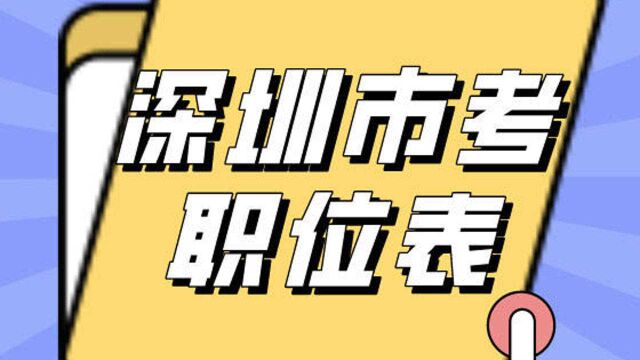 深圳市考
职位表